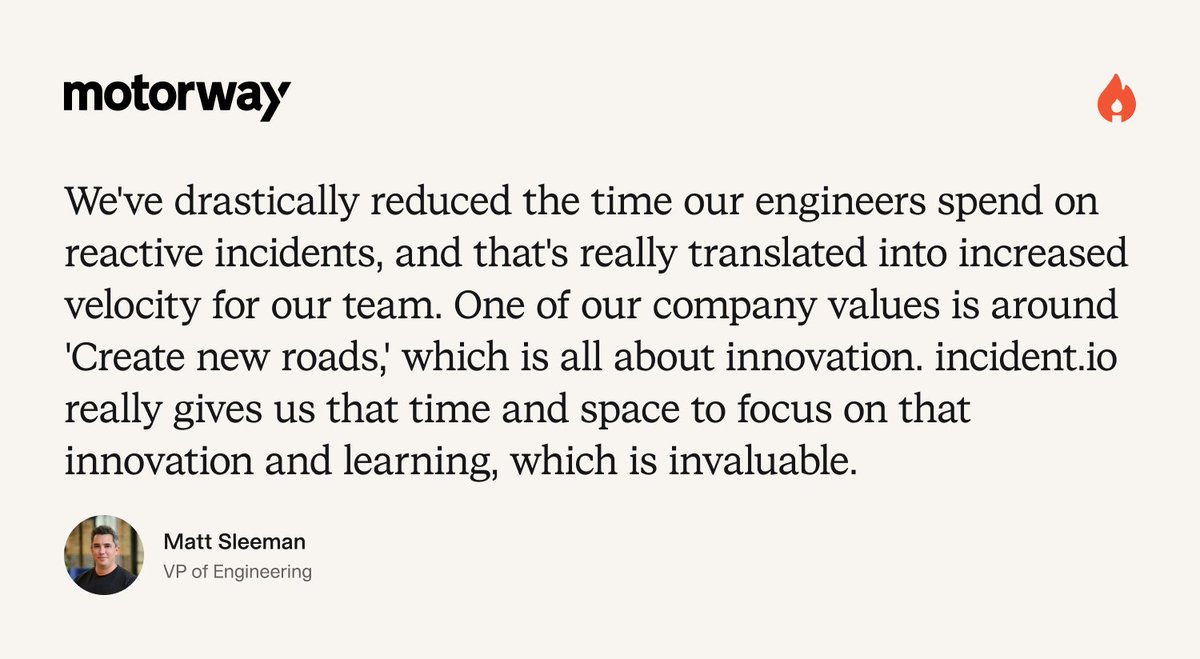 motorway

We've drastically reduced the time our engineers spend on reactive incidents, and that's really translated into increased velocity for our team. One of our company values is around 'Create new roads,' which is all about innovation. incident.io really gives us that time and space to focus on that innovation and learning, which is invaluable.

Matt Sleeman
VP of Engineering